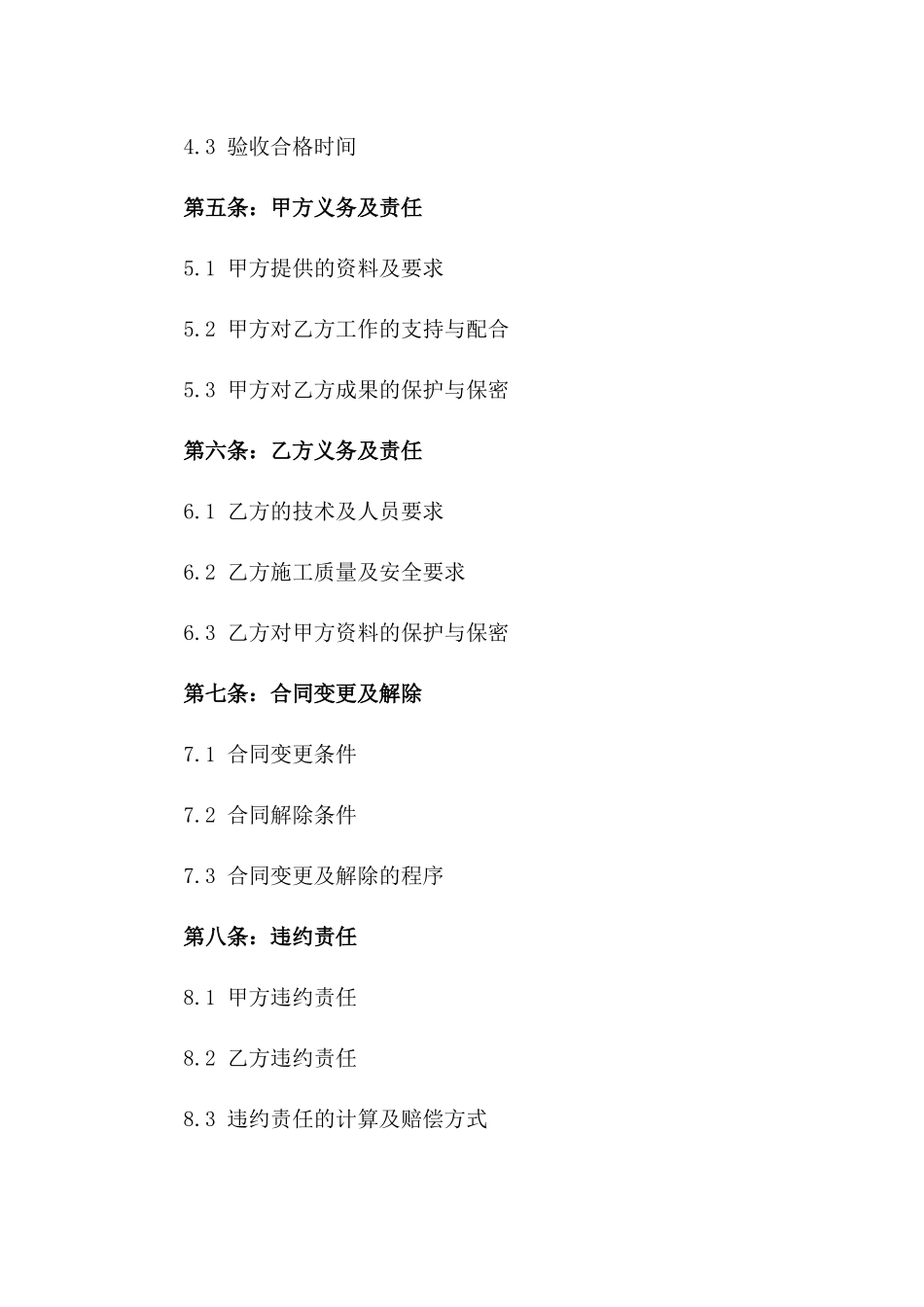 4.3 验收合格时间

第五条：甲方义务及责任

5.1 甲方提供的资料及要求

5.2 甲方对乙方工作的支持与配合

5.3 甲方对乙方成果的保护与保密

第六条：乙方义务及责任

6.1 乙方的技术及人员要求

6.2 乙方施工质量及安全要求

6.3 乙方对甲方资料的保护与保密

第七条：合同变更及解除

7.1 合同变更条件

7.2 合同解除条件

7.3 合同变更及解除的程序

第八条：违约责任

8.1 甲方违约责任

8.2 乙方违约责任

8.3 违约责任的计算及赔偿方式